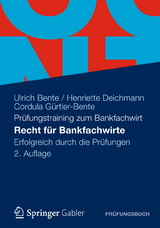 Ulrich Bente / Henriette Deichmann
Cordula Gürtler-Bente

Prüfungstraining zum Bankfachwirt

Recht für Bankfachwirte

Erfolgreich durch die Prüfungen

2. Auflage

Springer Gabler

PRÜFUNGSBUCH